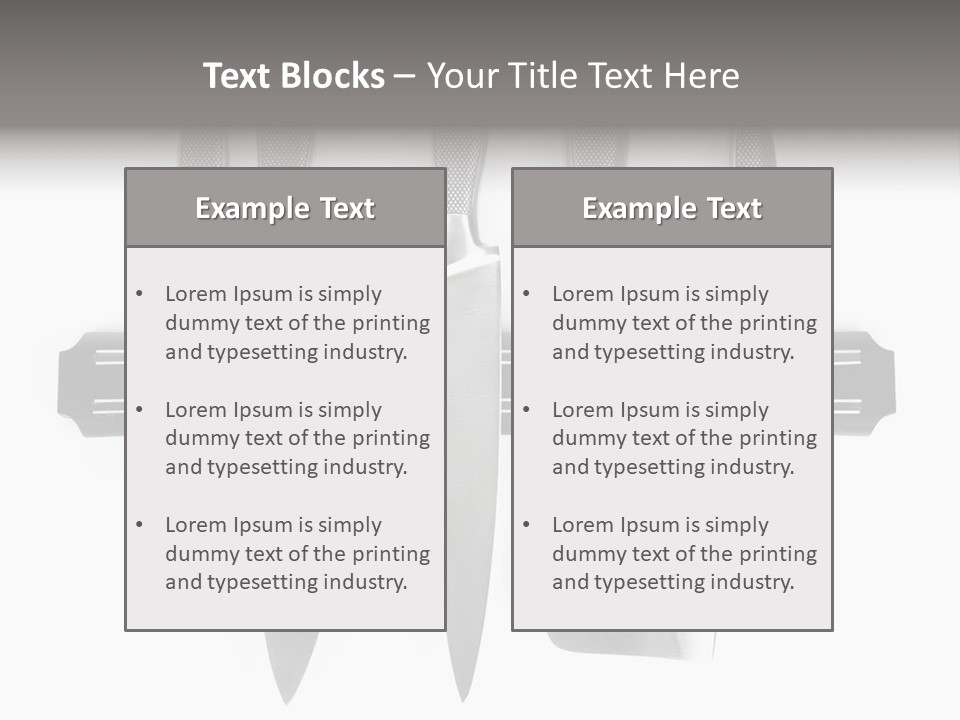 Text Blocks – Your Title Text Here

Example Text

• Lorem Ipsum is simply dummy text of the printing and typesetting industry.

• Lorem Ipsum is simply dummy text of the printing and typesetting industry.

• Lorem Ipsum is simply dummy text of the printing and typesetting industry.

Example Text

• Lorem Ipsum is simply dummy text of the printing and typesetting industry.

• Lorem Ipsum is simply dummy text of the printing and typesetting industry.

• Lorem Ipsum is simply dummy text of the printing and typesetting industry.